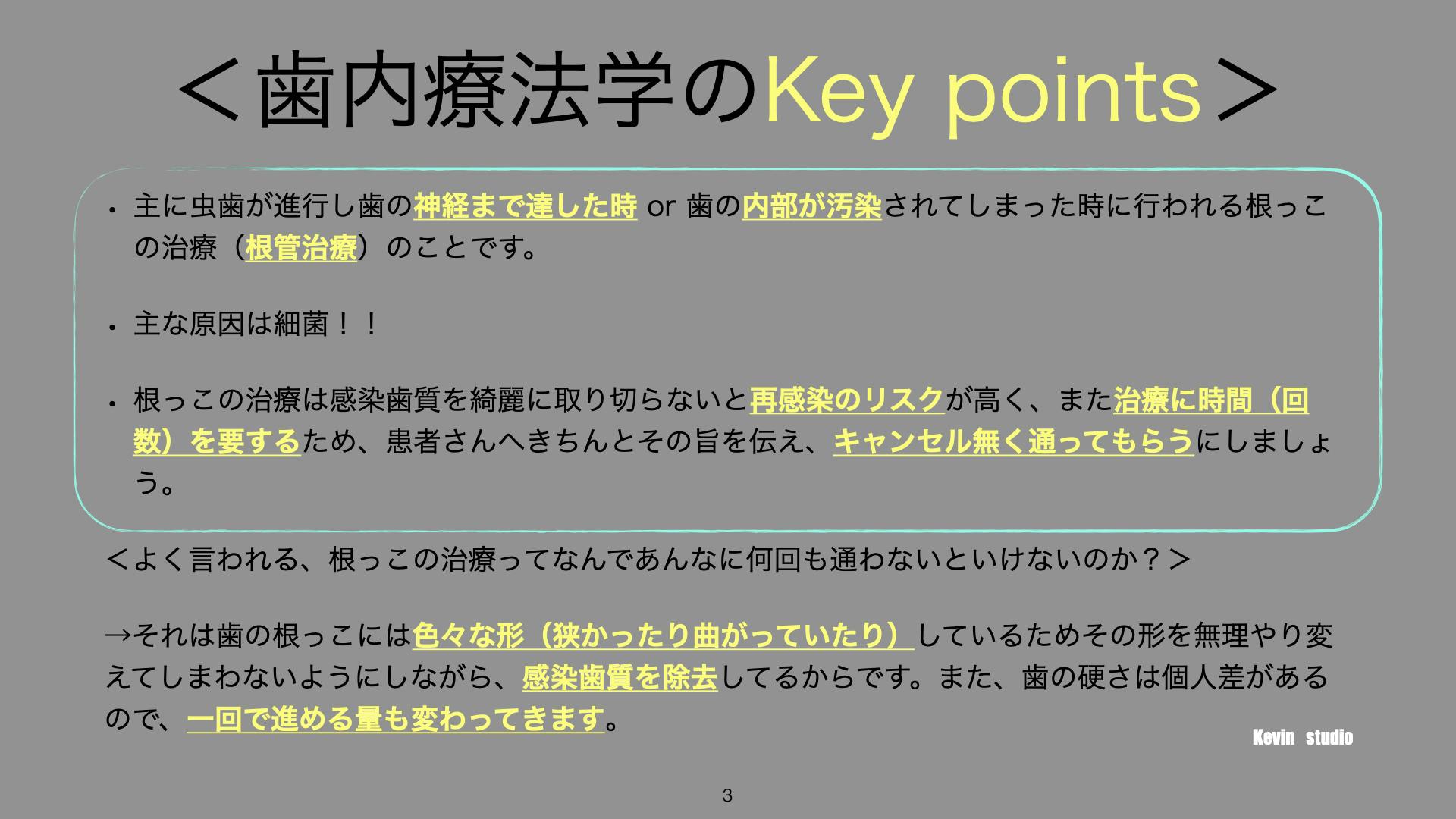 ＜歯内療法学のKey points＞

• 主に虫歯が進行し歯の神経まで達した時 or 歯の内部が汚染されてしまった時に行われる根っこの治療（根管治療）のことです。

• 主な原因は細菌！！

• 根っこの治療は感染歯質を綺麗に取り切らないと再感染のリスクが高く、また治療に時間（回数）を要するため、患者さんへきちんとその旨を伝え、キャンセル無く通ってもらうにしましょう。

＜よく言われる、根っこの治療ってなんであんなに何回も通わないといけないのか？＞

→それは歯の根っこには色々な形（狭かったり曲がっていたり）しているためその形を無理やり変えてしまわないようにしながら、感染歯質を除去してるからです。また、歯の硬さは個人差があるので、一回で進める量も変わってきます。

Kevin studio

3